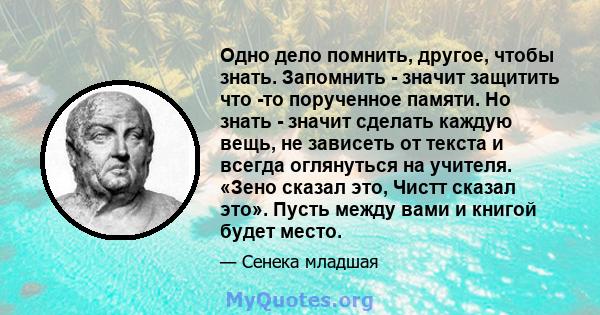 Одно дело помнить, другое, чтобы знать. Запомнить - значит защитить что -то порученное памяти. Но знать - значит сделать каждую вещь, не зависеть от текста и всегда оглянуться на учителя. «Зено сказал это, Чистт сказал это». Пусть между вами и книгой будет место.

— Сенека младшая

MyQuotes.org